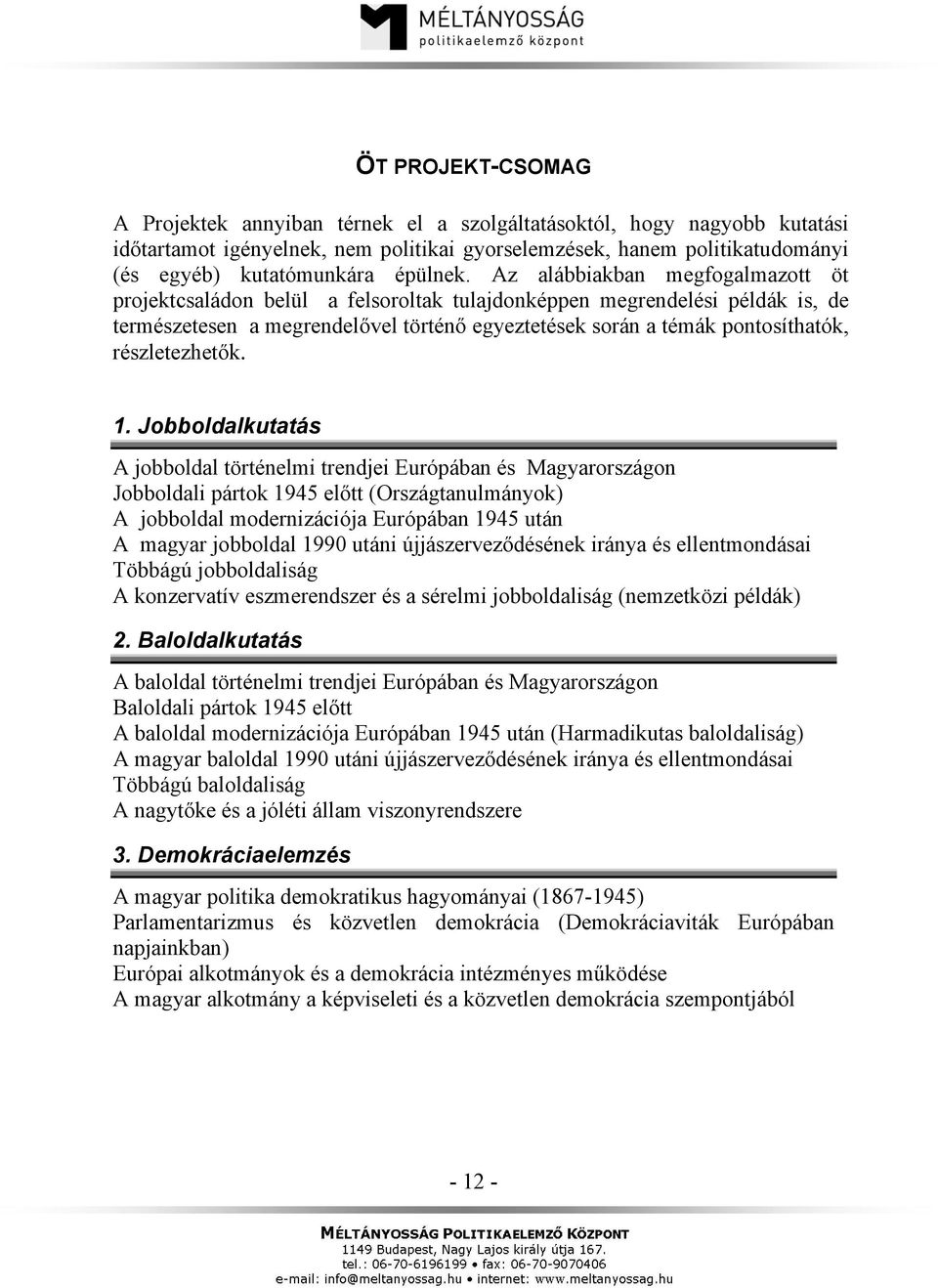 MÉLTÁNYOSSÁG
politikaelemző központ

ÖT PROJEKT-CSOMAG

A Projektek annyiban térnek el a szolgáltatásoktól, hogy nagyobb kutatási időtartamot igényelnek, nem politikai gyorselemzések, hanem politikatudományi (és egyéb) kutatómunkára épülnek. Az alábbiakban megfogalmazott öt projektcsaládon belül a felsoroltak tulajdonképpen megrendelési példák is, de természetesen a megrendelővel történő egyeztetések során a témák pontosíthatók, részletezhetők.

1. Jobboldalkutatás

A jobboldal történelmi trendjei Európában és Magyarországon
Jobboldali pártok 1945 előtt (Országtanulmányok)
A jobboldal modernizációja Európában 1945 után
A magyar jobboldal 1990 utáni újjászerveződésének iránya és ellentmondásai
Többágú jobboldaliság
A konzervatív eszmerendszer és a sérelmi jobboldaliság (nemzetközi példák)

2. Baloldalkutatás

A baloldal történelmi trendjei Európában és Magyarországon
Baloldali pártok 1945 előtt
A baloldal modernizációja Európában 1945 után (Harmadikutas baloldaliság)
A magyar baloldal 1990 utáni újjászerveződésének iránya és ellentmondásai
Többágú baloldaliság
A nagytőke és a jóléti állam viszonyrendszere

3. Demokráciaelemzés

A magyar politika demokratikus hagyományai (1867-1945)
Parlamentarizmus és közvetlen demokrácia (Demokráciaviták Európában napjainkban)
Európai alkotmányok és a demokrácia intézményes működése
A magyar alkotmány a képviseleti és a közvetlen demokrácia szempontjából

- 12 -

MÉLTÁNYOSSÁG POLITIKAELEMZŐ KÖZPONT
1149 Budapest, Nagy Lajos király útja 167.
tel.: 06-70-6196199 • fax: 06-70-9070406
e-mail: info@meltanyossag.hu • internet: www.meltanyossag.hu